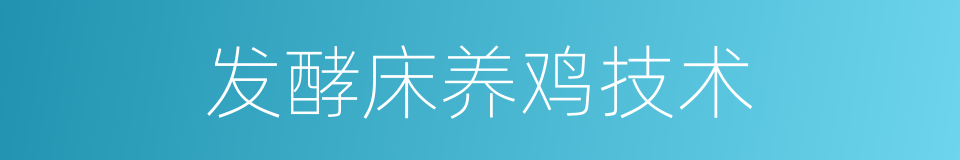 发酵床养鸡技术